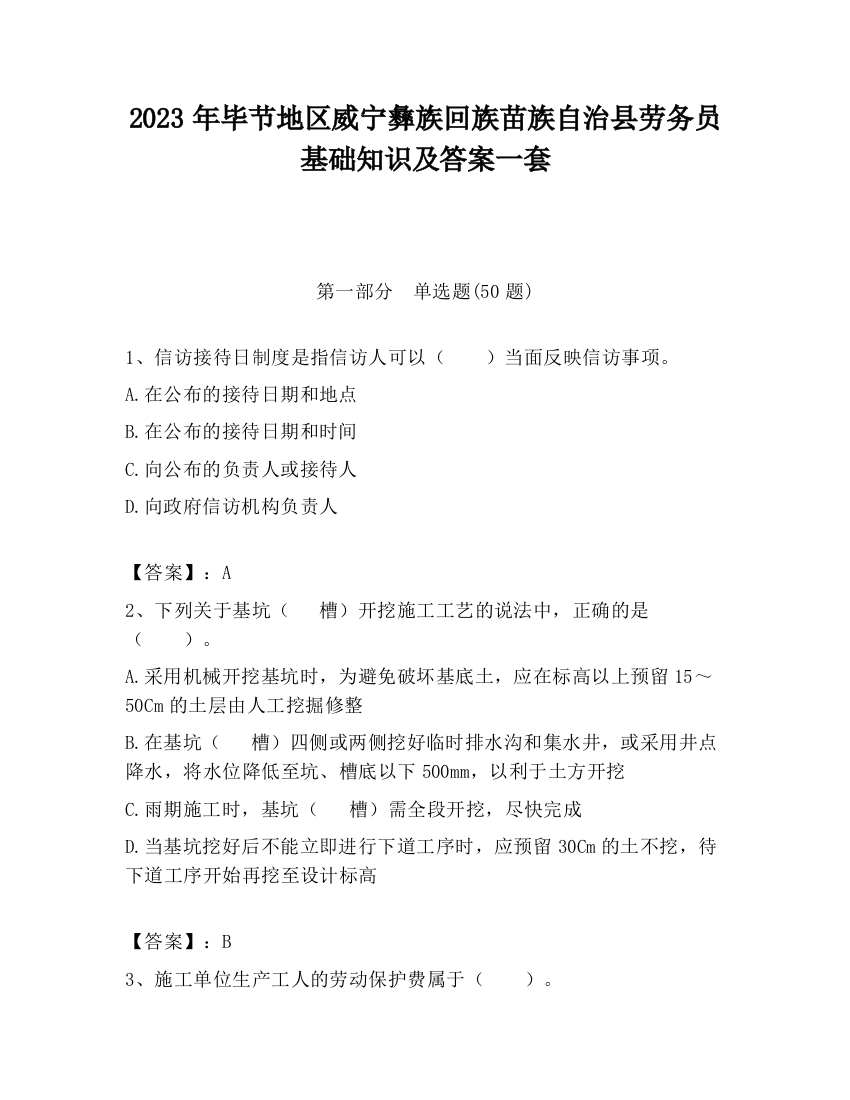 2023 年毕节地区威宁彝族回族苗族自治县劳务员基础知识及答案一套

第一部分　单选题(50 题)

1、信访接待日制度是指信访人可以（　　）当面反映信访事项。

A.在公布的接待日期和地点

B.在公布的接待日期和时间

C.向公布的负责人或接待人

D.向政府信访机构负责人

【答案】：A

2、下列关于基坑（　　槽）开挖施工工艺的说法中，正确的是（　　）。

A.采用机械开挖基坑时，为避免破坏基底土，应在标高以上预留 15～50Cm 的土层由人工挖掘修整

B.在基坑（　　槽）四侧或两侧挖好临时排水沟和集水井，或采用井点降水，将水位降低至坑、槽底以下 500mm，以利于土方开挖

C.雨期施工时，基坑（　　槽）需全段开挖，尽快完成

D.当基坑挖好后不能立即进行下道工序时，应预留 30Cm 的土不挖，待下道工序开始再挖至设计标高

【答案】：B

3、施工单位生产工人的劳动保护费属于（　　）。